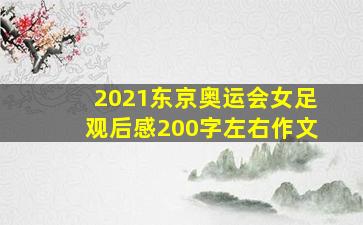 2021东京奥运会女足观后感200字左右作文